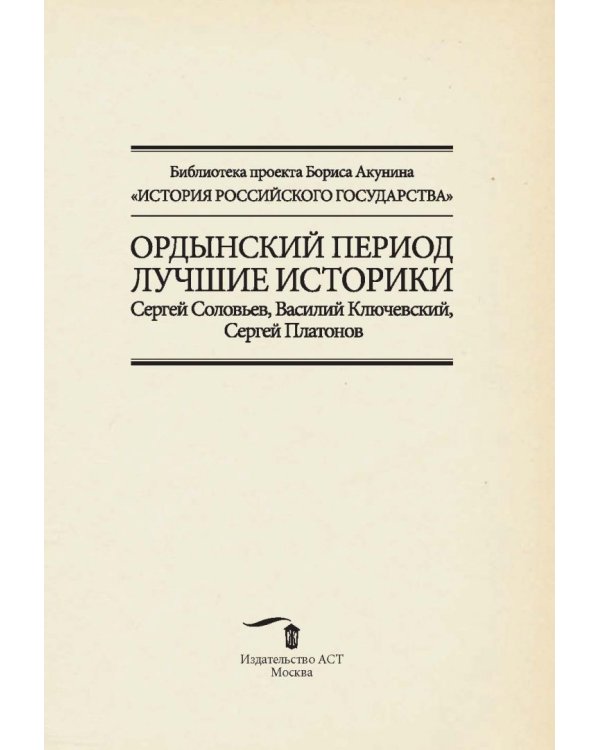 Библиотека проекта Бориса Акунина
«ИСТОРИЯ РОССИЙСКОГО ГОСУДАРСТВА»

ОРДЫНСКИЙ ПЕРИОД
ЛУЧШИЕ ИСТОРИКИ
Сергей Соловьев, Василий Ключевский,
Сергей Платонов

Издательство АСТ
Москва